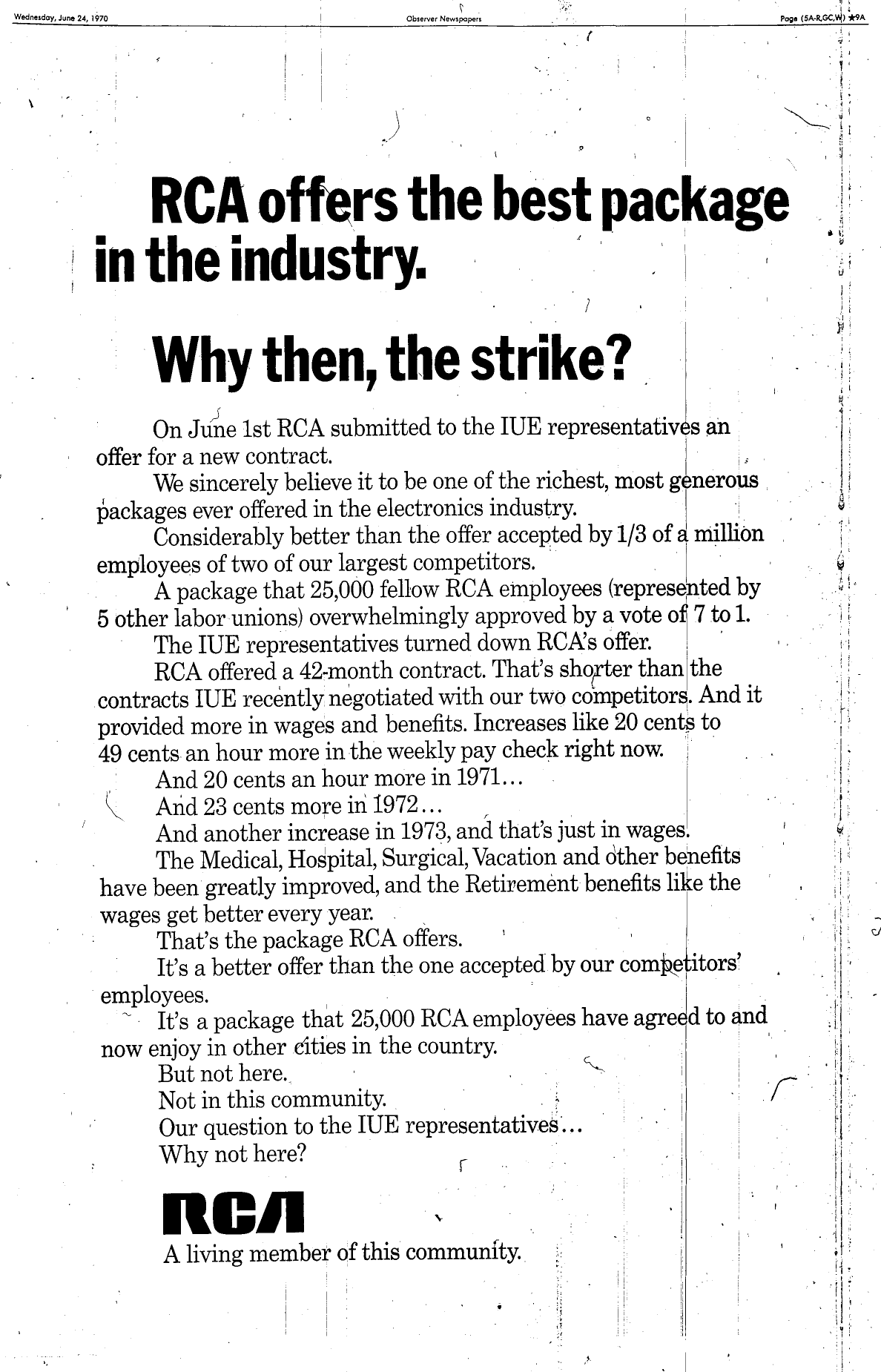 Wednesday, June 24, 1970 Observer Newspapers Page (5A-R,GC,W) ★9A

RCA offers the best package in the industry.

Why then, the strike?

On June 1st RCA submitted to the IUE representatives an offer for a new contract.

We sincerely believe it to be one of the richest, most generous packages ever offered in the electronics industry.

Considerably better than the offer accepted by 1/3 of a million employees of two of our largest competitors.

A package that 25,000 fellow RCA employees (represented by 5 other labor unions) overwhelmingly approved by a vote of 7 to 1.

The IUE representatives turned down RCA's offer.

RCA offered a 42-month contract. That's shorter than the contracts IUE recently negotiated with our two competitors. And it provided more in wages and benefits. Increases like 20 cents to 49 cents an hour more in the weekly pay check right now.

And 20 cents an hour more in 1971...

And 23 cents more in 1972...

And another increase in 1973, and that's just in wages.

The Medical, Hospital, Surgical, Vacation and other benefits have been greatly improved, and the Retirement benefits like the wages get better every year.

That's the package RCA offers.

It's a better offer than the one accepted by our competitors' employees.

It's a package that 25,000 RCA employees have agreed to and now enjoy in other cities in the country.

But not here.

Not in this community.

Our question to the IUE representatives...

Why not here?

RCA

A living member of this community.